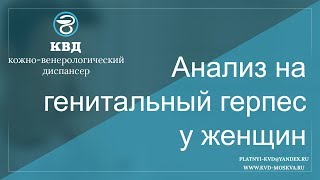 КВД
кожно-венерологический диспансер

Анализ на генитальный герпес у женщин

PLATNYI-KVD@YANDEX.RU
WWW.KVD-MOSKVA.RU